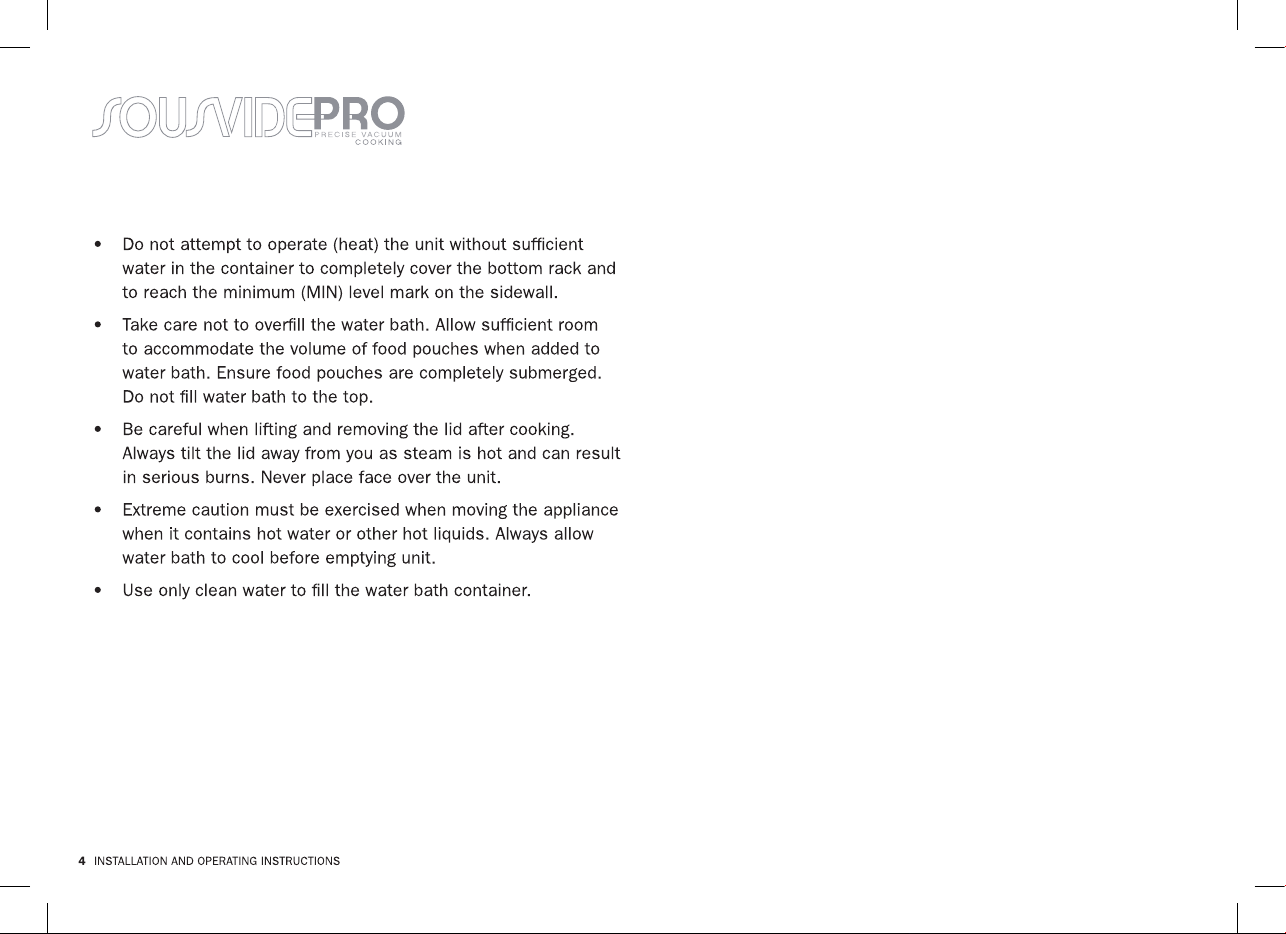 SOUSVIDEPRO
PRECISE VACUUM COOKING

• Do not attempt to operate (heat) the unit without sufficient water in the container to completely cover the bottom rack and to reach the minimum (MIN) level mark on the sidewall.

• Take care not to overfill the water bath. Allow sufficient room to accommodate the volume of food pouches when added to water bath. Ensure food pouches are completely submerged. Do not fill water bath to the top.

• Be careful when lifting and removing the lid after cooking. Always tilt the lid away from you as steam is hot and can result in serious burns. Never place face over the unit.

• Extreme caution must be exercised when moving the appliance when it contains hot water or other hot liquids. Always allow water bath to cool before emptying unit.

• Use only clean water to fill the water bath container.

4 INSTALLATION AND OPERATING INSTRUCTIONS